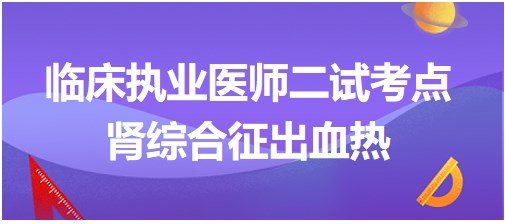 临床执业医师二试考点
肾综合征出血热